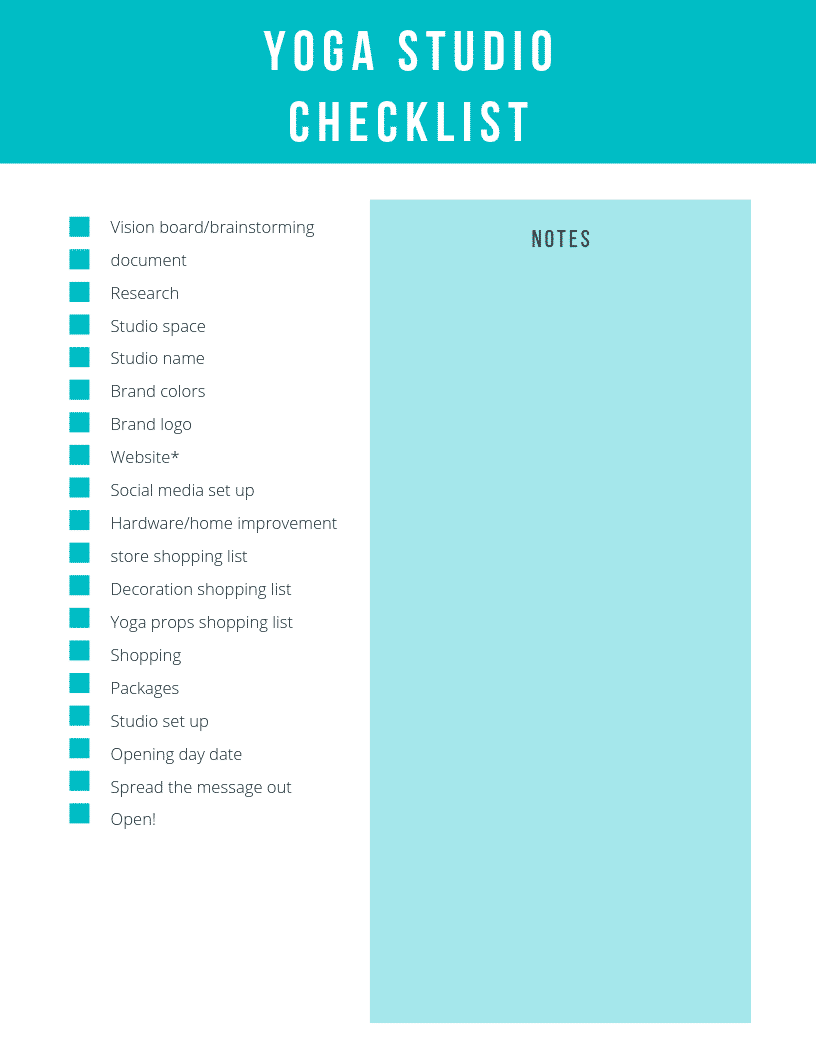 YOGA STUDIO CHECKLIST

Vision board/brainstorming
document
Research
Studio space
Studio name
Brand colors
Brand logo
Website*
Social media set up
Hardware/home improvement
store shopping list
Decoration shopping list
Yoga props shopping list
Shopping
Packages
Studio set up
Opening day date
Spread the message out
Open!

NOTES